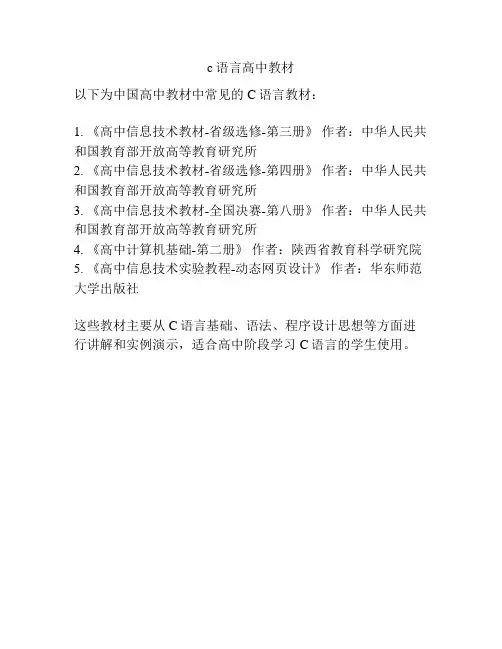 c 语言高中教材

以下为中国高中教材中常见的 C 语言教材：

1. 《高中信息技术教材-省级选修-第三册》 作者：中华人民共和国教育部开放高等教育研究所
2. 《高中信息技术教材-省级选修-第四册》 作者：中华人民共和国教育部开放高等教育研究所
3. 《高中信息技术教材-全国决赛-第八册》 作者：中华人民共和国教育部开放高等教育研究所
4. 《高中计算机基础-第二册》 作者：陕西省教育科学研究院
5. 《高中信息技术实验教程-动态网页设计》 作者：华东师范大学出版社

这些教材主要从 C 语言基础、语法、程序设计思想等方面进行讲解和实例演示，适合高中阶段学习 C 语言的学生使用。